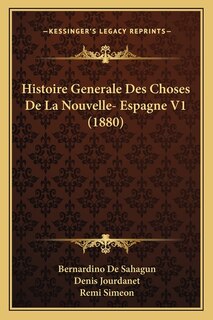 —KESSINGER'S LEGACY REPRINTS—

Histoire Generale Des Choses De La Nouvelle- Espagne V1 (1880)

Bernardino De Sahagun
Denis Jourdanet
Remi Simeon